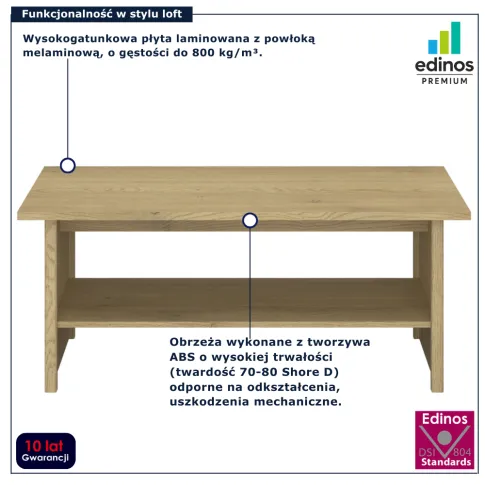 Funkcjonalność w stylu loft

Wysokogatunkowa płyta laminowana z powłoką melaminową, o gęstości do 800 kg/m³.

edinos
PREMIUM

Obrzeża wykonane z tworzywa ABS o wysokiej trwałości (twardość 70-80 Shore D) odporne na odkształcenia, uszkodzenia mechaniczne.

10 lat
Gwarancji

Edinos
DSI 804
Standards